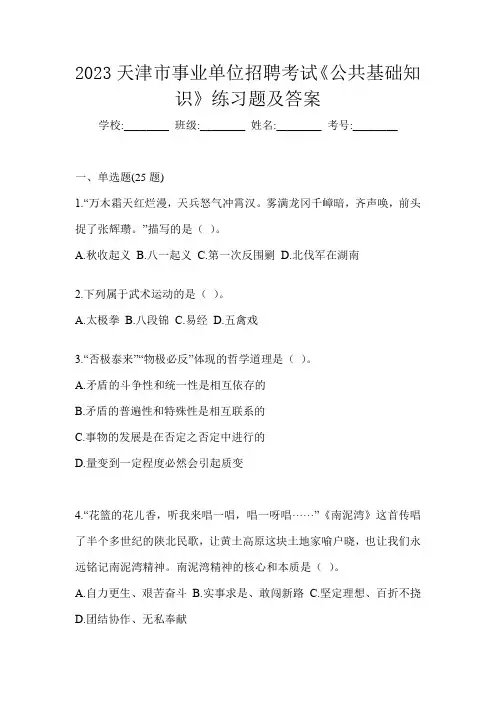 2023 天津市事业单位招聘考试《公共基础知识》练习题及答案

学校:________ 班级:________ 姓名:________ 考号:________

一、单选题(25 题)

1.“万木霜天红烂漫，天兵怒气冲霄汉。雾满龙冈千嶂暗，齐声唤，前头捉了张辉瓒。”描写的是（ ）。

A.秋收起义 B.八一起义 C.第一次反围剿 D.北伐军在湖南

2.下列属于武术运动的是（ ）。

A.太极拳 B.八段锦 C.易经 D.五禽戏

3.“否极泰来”“物极必反”体现的哲学道理是（ ）。

A.矛盾的斗争性和统一性是相互依存的

B.矛盾的普遍性和特殊性是相互联系的

C.事物的发展是在否定之否定中进行的

D.量变到一定程度必然会引起质变

4.“花篮的花儿香，听我来唱一唱，唱一呀唱……”《南泥湾》这首传唱了半个多世纪的陕北民歌，让黄土高原这块土地家喻户晓，也让我们永远铭记南泥湾精神。南泥湾精神的核心和本质是（ ）。

A.自力更生、艰苦奋斗 B.实事求是、敢闯新路 C.坚定理想、百折不挠 D.团结协作、无私奉献